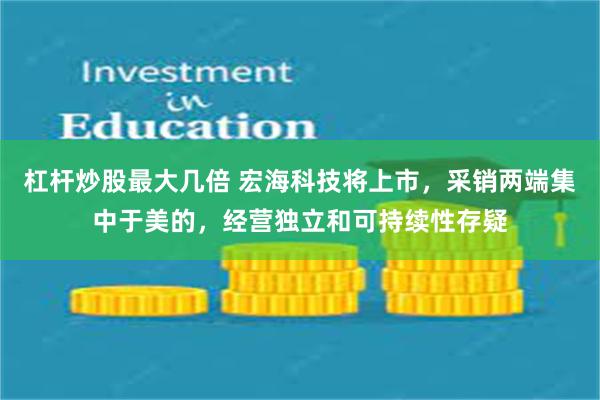 Investment
in
Education

杠杆炒股最大几倍 宏海科技将上市，采销两端集中于美的，经营独立和可持续性存疑